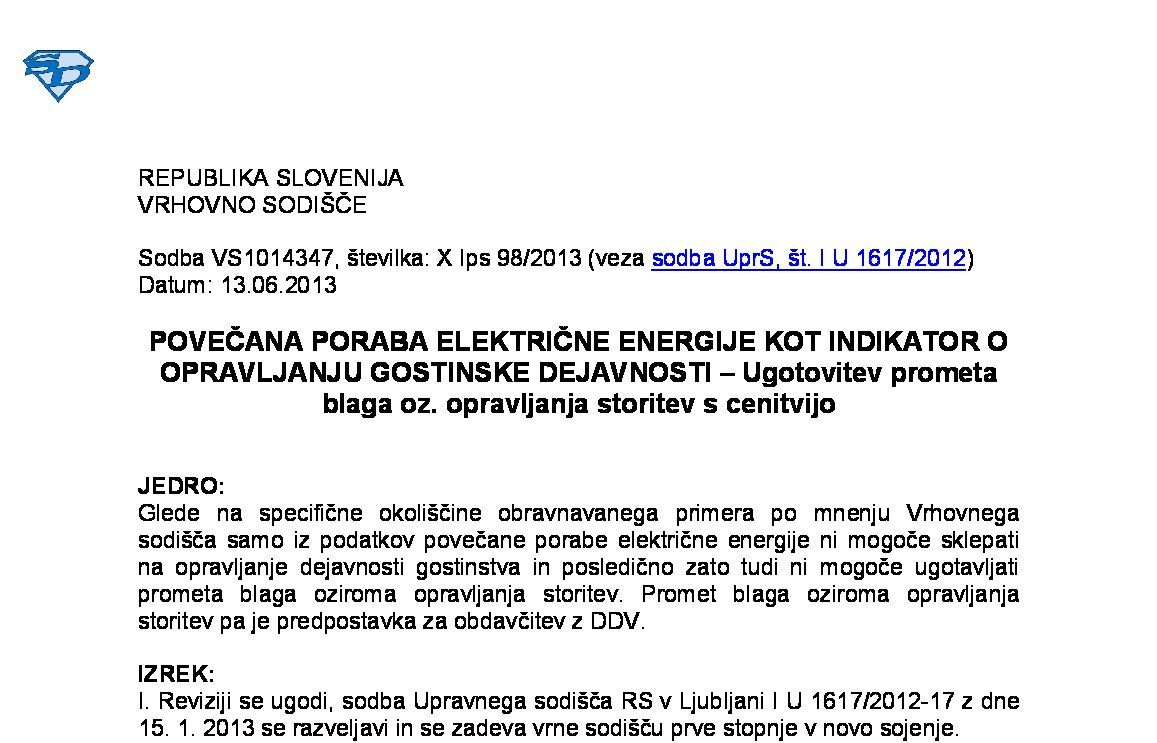 REPUBLIKA SLOVENIJA
VRHOVNO SODIŠČE

Sodba VS1014347, številka: X Ips 98/2013 (veza sodba UprS, št. I U 1617/2012)
Datum: 13.06.2013

POVEČANA PORABA ELEKTRIČNE ENERGIJE KOT INDIKATOR O OPRAVLJANJU GOSTINSKE DEJAVNOSTI – Ugotovitev prometa blaga oz. opravljanja storitev s cenitvijo

JEDRO:
Glede na specifične okoliščine obravnavanega primera po mnenju Vrhovnega sodišča samo iz podatkov povečane porabe električne energije ni mogoče sklepati na opravljanje dejavnosti gostinstva in posledično zato tudi ni mogoče ugotavljati prometa blaga oziroma opravljanja storitev. Promet blaga oziroma opravljanja storitev pa je predpostavka za obdavčitev z DDV.

IZREK:
I. Reviziji se ugodi, sodba Upravnega sodišča RS v Ljubljani I U 1617/2012-17 z dne 15. 1. 2013 se razveljavi in se zadeva vrne sodišču prve stopnje v novo sojenje.